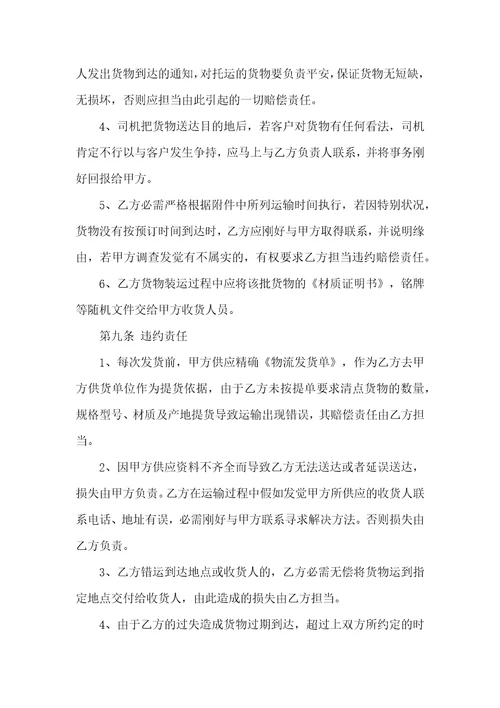 人发出货物到达的通知，对托运的货物要负责平安，保证货物无短缺，无损坏，否则应担当由此引起的一切赔偿责任。

4、司机把货物送达目的地后，若客户对货物有任何看法，司机肯定不行以与客户发生争持，应马上与乙方负责人联系，并将事务刚好回报给甲方。

5、乙方必需严格根据附件中所列运输时间执行，若因特别状况，货物没有按预订时间到达时，乙方应刚好与甲方取得联系，并说明缘由，若甲方调查发觉有不属实的，有权要求乙方担当违约赔偿责任。

6、乙方货物装运过程中应将该批货物的《材质证明书》，铭牌等随机文件交给甲方收货人员。

第九条 违约责任

1、每次发货前，甲方供应精确《物流发货单》，作为乙方去甲方供货单位作为提货依据，由于乙方未按提单要求清点货物的数量，规格型号、材质及产地提货导致运输出现错误，其赔偿责任由乙方担当。

2、因甲方供应资料不齐全而导致乙方无法送达或者延误送达，损失由甲方负责。乙方在运输过程中假如发觉甲方所供应的收货人联系电话、地址有误，必需刚好与甲方联系寻求解决方法。否则损失由乙方负责。

3、乙方错运到达地点或收货人的，乙方必需无偿将货物运到指定地点交付给收货人，由此造成的损失由乙方担当。

4、由于乙方的过失造成货物过期到达，超过上双方所约定的时